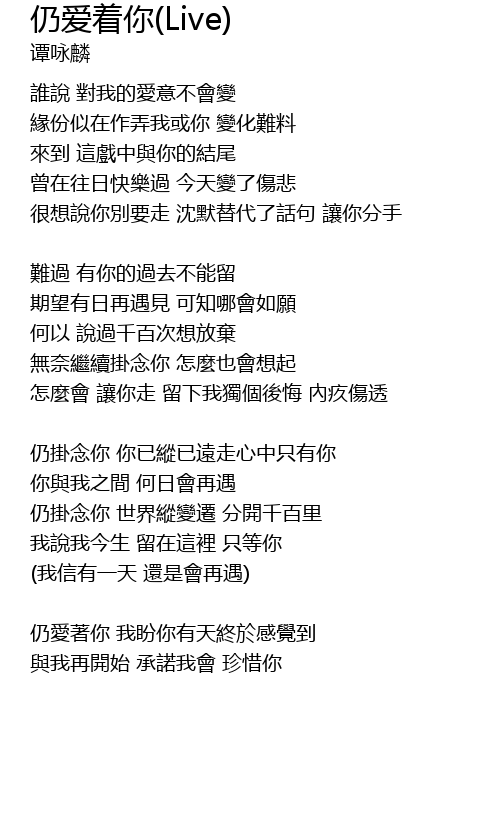 仍爱着你(Live)
谭咏麟

誰說 對我的愛意不會變
緣份似在作弄我或你 變化難料
來到 這戲中與你的結尾
曾在往日快樂過 今天變了傷悲
很想說你別要走 沈默替代了話句 讓你分手

難過 有你的過去不能留
期望有日再遇見 可知哪會如願
何以 說過千百次想放棄
無奈繼續掛念你 怎麼也會想起
怎麼會 讓你走 留下我獨個後悔 內疚傷透

仍掛念你 你已縱已遠走心中只有你
你與我之間 何日會再遇
仍掛念你 世界縱變遷 分開千百里
我說我今生 留在這裡 只等你
(我信有一天 還是會再遇)

仍愛著你 我盼你有天終於感覺到
與我再開始 承諾我會 珍惜你